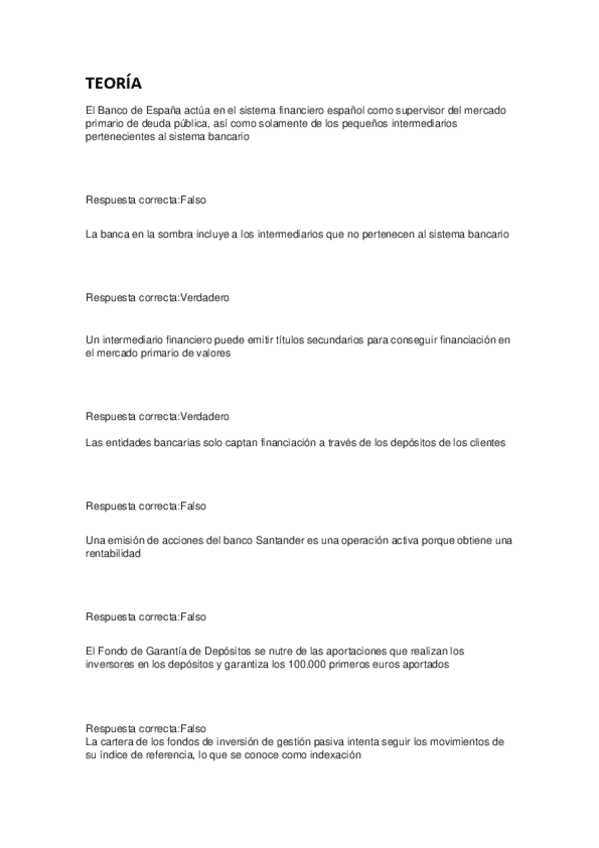 TEORÍA

El Banco de España actúa en el sistema financiero español como supervisor del mercado primario de deuda pública, así como solamente de los pequeños intermediarios pertenecientes al sistema bancario

Respuesta correcta:Falso

La banca en la sombra incluye a los intermediarios que no pertenecen al sistema bancario

Respuesta correcta:Verdadero

Un intermediario financiero puede emitir títulos secundarios para conseguir financiación en el mercado primario de valores

Respuesta correcta:Verdadero

Las entidades bancarias solo captan financiación a través de los depósitos de los clientes

Respuesta correcta:Falso

Una emisión de acciones del banco Santander es una operación activa porque obtiene una rentabilidad

Respuesta correcta:Falso

El Fondo de Garantía de Depósitos se nutre de las aportaciones que realizan los inversores en los depósitos y garantiza los 100.000 primeros euros aportados

Respuesta correcta:Falso
La cartera de los fondos de inversión de gestión pasiva intenta seguir los movimientos de su índice de referencia, lo que se conoce como indexación